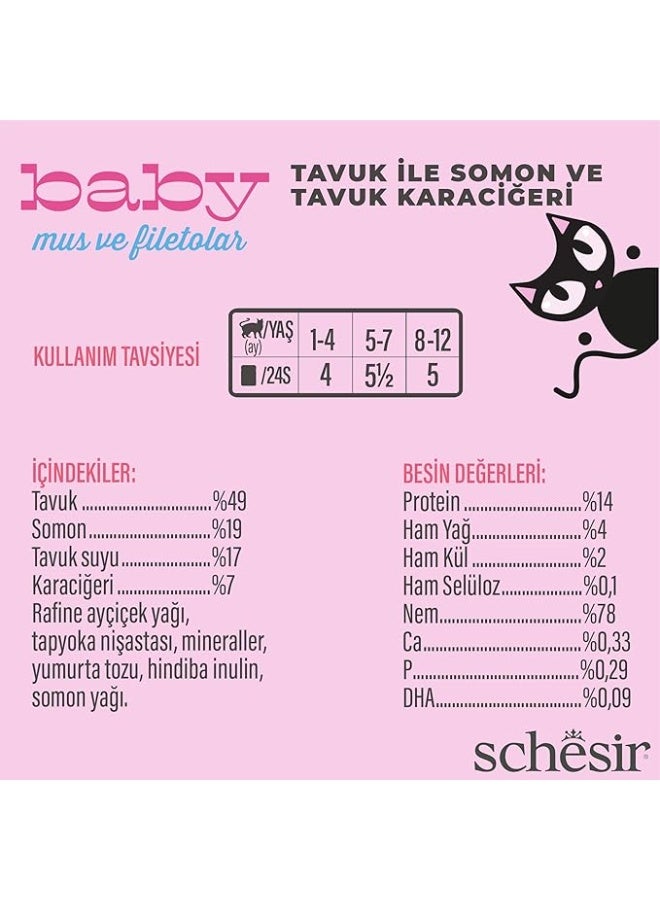 baby
mus ve filetolar

TAVUK İLE SOMON VE TAVUK KARACİĞERİ

KULLANIM TAVSİYESİ

| /YAŞ (ay) | 1-4 | 5-7 | 8-12 |
|---|---|---|---|
| /24S | 4 | 5½ | 5 |

İÇİNDEKİLER:
Tavuk %49
Somon %19
Tavuk suyu %17
Karaciğeri %7
Rafine ayçiçek yağı, tapyoka nişastası, mineraller, yumurta tozu, hindiba inulin, somon yağı.

BESİN DEĞERLERİ:
Protein %14
Ham Yağ %4
Ham Kül %2
Ham Selüloz %0,1
Nem %78
Ca %0,33
P %0,29
DHA %0,09

schesir®